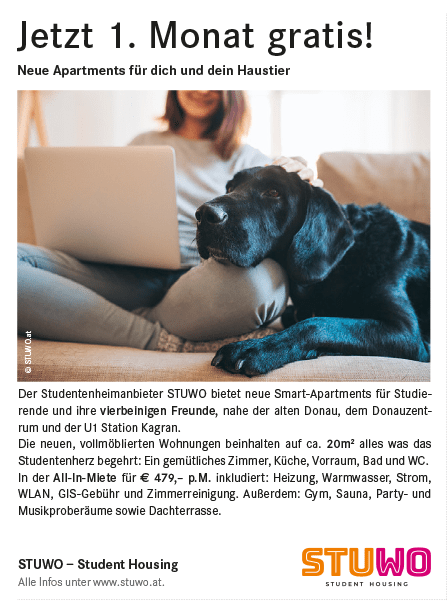 Jetzt 1. Monat gratis!

Neue Apartments für dich und dein Haustier

© STUWO.at

Der Studentenheimanbieter STUWO bietet neue Smart-Apartments für Studierende und ihre vierbeinigen Freunde, nahe der alten Donau, dem Donauzentrum und der U1 Station Kagran.

Die neuen, vollmöblierten Wohnungen beinhalten auf ca. 20m² alles was das Studentenherz begehrt: Ein gemütliches Zimmer, Küche, Vorraum, Bad und WC. In der All-In-Miete für € 479,– p.M. inkludiert: Heizung, Warmwasser, Strom, WLAN, GIS-Gebühr und Zimmerreinigung. Außerdem: Gym, Sauna, Party- und Musikproberäume sowie Dachterrasse.

STUWO – Student Housing
Alle Infos unter www.stuwo.at.

STUWO
STUDENT HOUSING